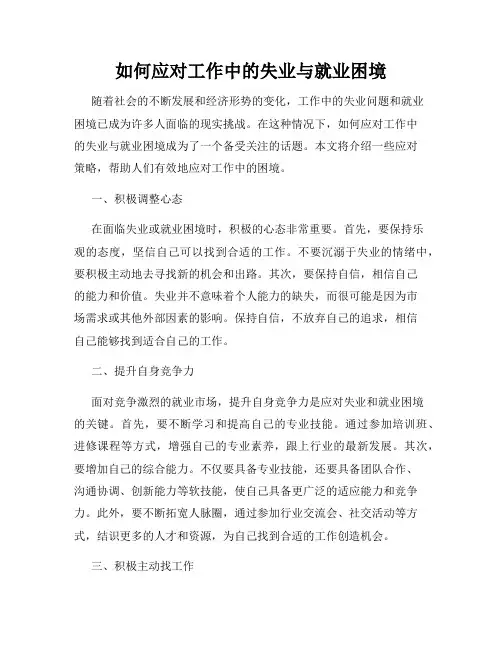 如何应对工作中的失业与就业困境

随着社会的不断发展和经济形势的变化，工作中的失业问题和就业困境已成为许多人面临的现实挑战。在这种情况下，如何应对工作中的失业与就业困境成为了一个备受关注的话题。本文将介绍一些应对策略，帮助人们有效地应对工作中的困境。

一、积极调整心态

在面临失业或就业困境时，积极的心态非常重要。首先，要保持乐观的态度，坚信自己可以找到合适的工作。不要沉溺于失业的情绪中，要积极主动地去寻找新的机会和出路。其次，要保持自信，相信自己的能力和价值。失业并不意味着个人能力的缺失，而很可能是因为市场需求或其他外部因素的影响。保持自信，不放弃自己的追求，相信自己能够找到适合自己的工作。

二、提升自身竞争力

面对竞争激烈的就业市场，提升自身竞争力是应对失业和就业困境的关键。首先，要不断学习和提高自己的专业技能。通过参加培训班、进修课程等方式，增强自己的专业素养，跟上行业的最新发展。其次，要增加自己的综合能力。不仅要具备专业技能，还要具备团队合作、沟通协调、创新能力等软技能，使自己具备更广泛的适应能力和竞争力。此外，要不断拓宽人脉圈，通过参加行业交流会、社交活动等方式，结识更多的人才和资源，为自己找到合适的工作创造机会。

三、积极主动找工作